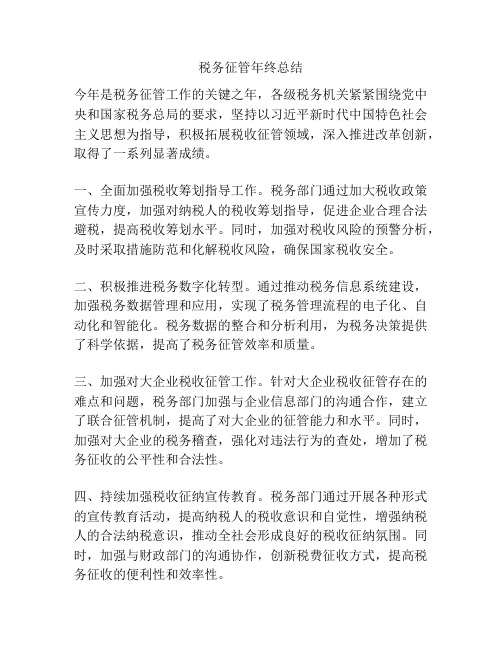 税务征管年终总结

今年是税务征管工作的关键之年，各级税务机关紧紧围绕党中央和国家税务总局的要求，坚持以习近平新时代中国特色社会主义思想为指导，积极拓展税收征管领域，深入推进改革创新，取得了一系列显著成绩。

一、全面加强税收筹划指导工作。税务部门通过加大税收政策宣传力度，加强对纳税人的税收筹划指导，促进企业合理合法避税，提高税收筹划水平。同时，加强对税收风险的预警分析，及时采取措施防范和化解税收风险，确保国家税收安全。

二、积极推进税务数字化转型。通过推动税务信息系统建设，加强税务数据管理和应用，实现了税务管理流程的电子化、自动化和智能化。税务数据的整合和分析利用，为税务决策提供了科学依据，提高了税务征管效率和质量。

三、加强对大企业税收征管工作。针对大企业税收征管存在的难点和问题，税务部门加强与企业信息部门的沟通合作，建立了联合征管机制，提高了对大企业的征管能力和水平。同时，加强对大企业的税务稽查，强化对违法行为的查处，增加了税务征收的公平性和合法性。

四、持续加强税收征纳宣传教育。税务部门通过开展各种形式的宣传教育活动，提高纳税人的税收意识和自觉性，增强纳税人的合法纳税意识，推动全社会形成良好的税收征纳氛围。同时，加强与财政部门的沟通协作，创新税费征收方式，提高税务征收的便利性和效率性。